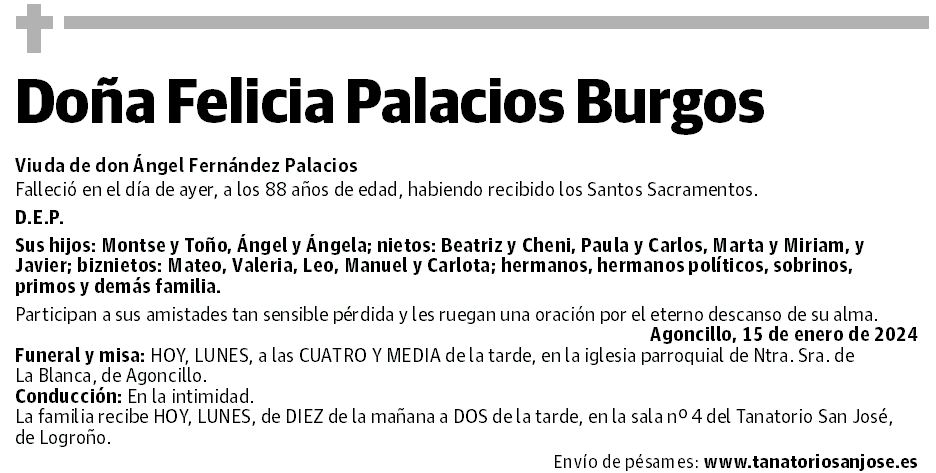 Doña Felicia Palacios Burgos

Viuda de don Ángel Fernández Palacios
Falleció en el día de ayer, a los 88 años de edad, habiendo recibido los Santos Sacramentos.

D.E.P.

Sus hijos: Montse y Toño, Ángel y Ángela; nietos: Beatriz y Cheni, Paula y Carlos, Marta y Miriam, y Javier; biznietos: Mateo, Valeria, Leo, Manuel y Carlota; hermanos, hermanos políticos, sobrinos, primos y demás familia.

Participan a sus amistades tan sensible pérdida y les ruegan una oración por el eterno descanso de su alma.

Agoncillo, 15 de enero de 2024

Funeral y misa: HOY, LUNES, a las CUATRO Y MEDIA de la tarde, en la iglesia parroquial de Ntra. Sra. de La Blanca, de Agoncillo.
Conducción: En la intimidad.
La familia recibe HOY, LUNES, de DIEZ de la mañana a DOS de la tarde, en la sala nº 4 del Tanatorio San José, de Logroño.

Envío de pésames: www.tanatoriosanjose.es